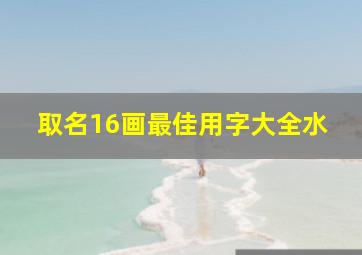 取名16画最佳用字大全水